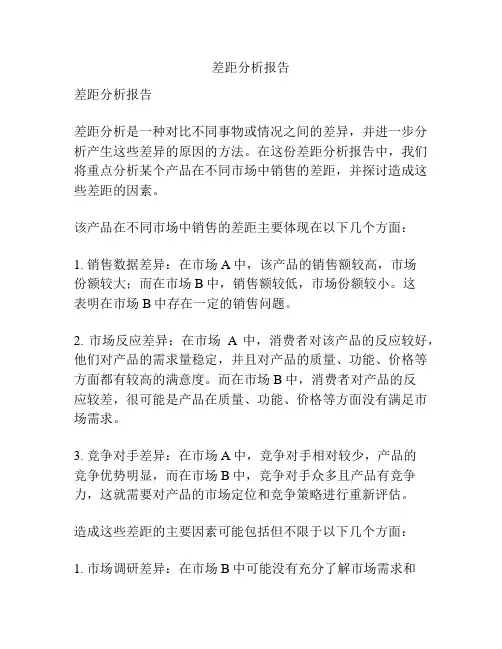 差距分析报告

差距分析报告

差距分析是一种对比不同事物或情况之间的差异，并进一步分析产生这些差异的原因的方法。在这份差距分析报告中，我们将重点分析某个产品在不同市场中销售的差距，并探讨造成这些差距的因素。

该产品在不同市场中销售的差距主要体现在以下几个方面：

1. 销售数据差异：在市场 A 中，该产品的销售额较高，市场份额较大；而在市场 B 中，销售额较低，市场份额较小。这表明在市场 B 中存在一定的销售问题。

2. 市场反应差异：在市场 A 中，消费者对该产品的反应较好，他们对产品的需求量稳定，并且对产品的质量、功能、价格等方面都有较高的满意度。而在市场 B 中，消费者对产品的反应较差，很可能是产品在质量、功能、价格等方面没有满足市场需求。

3. 竞争对手差异：在市场 A 中，竞争对手相对较少，产品的竞争优势明显，而在市场 B 中，竞争对手众多且产品有竞争力，这就需要对产品的市场定位和竞争策略进行重新评估。

造成这些差距的主要因素可能包括但不限于以下几个方面：

1. 市场调研差异：在市场 B 中可能没有充分了解市场需求和